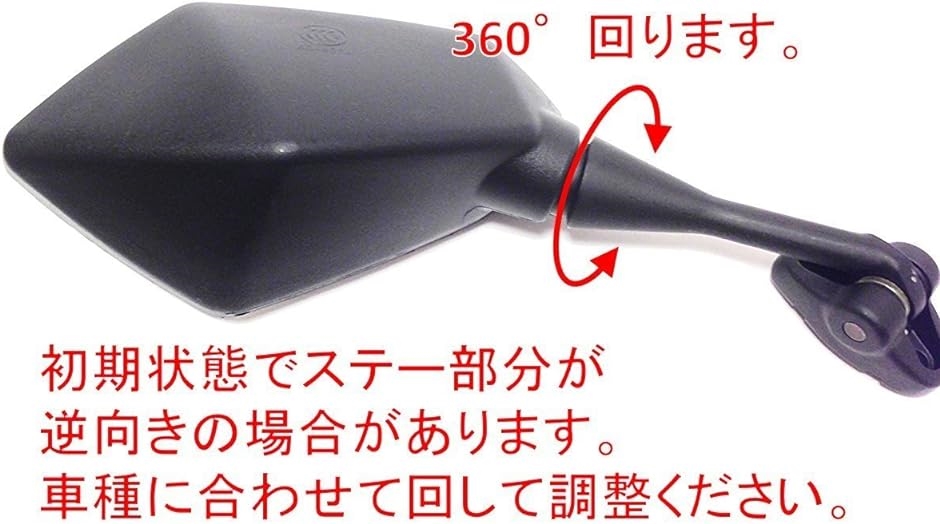 360° 回ります。

初期状態でステー部分が
逆向きの場合があります。
車種に合わせて回して調整ください。